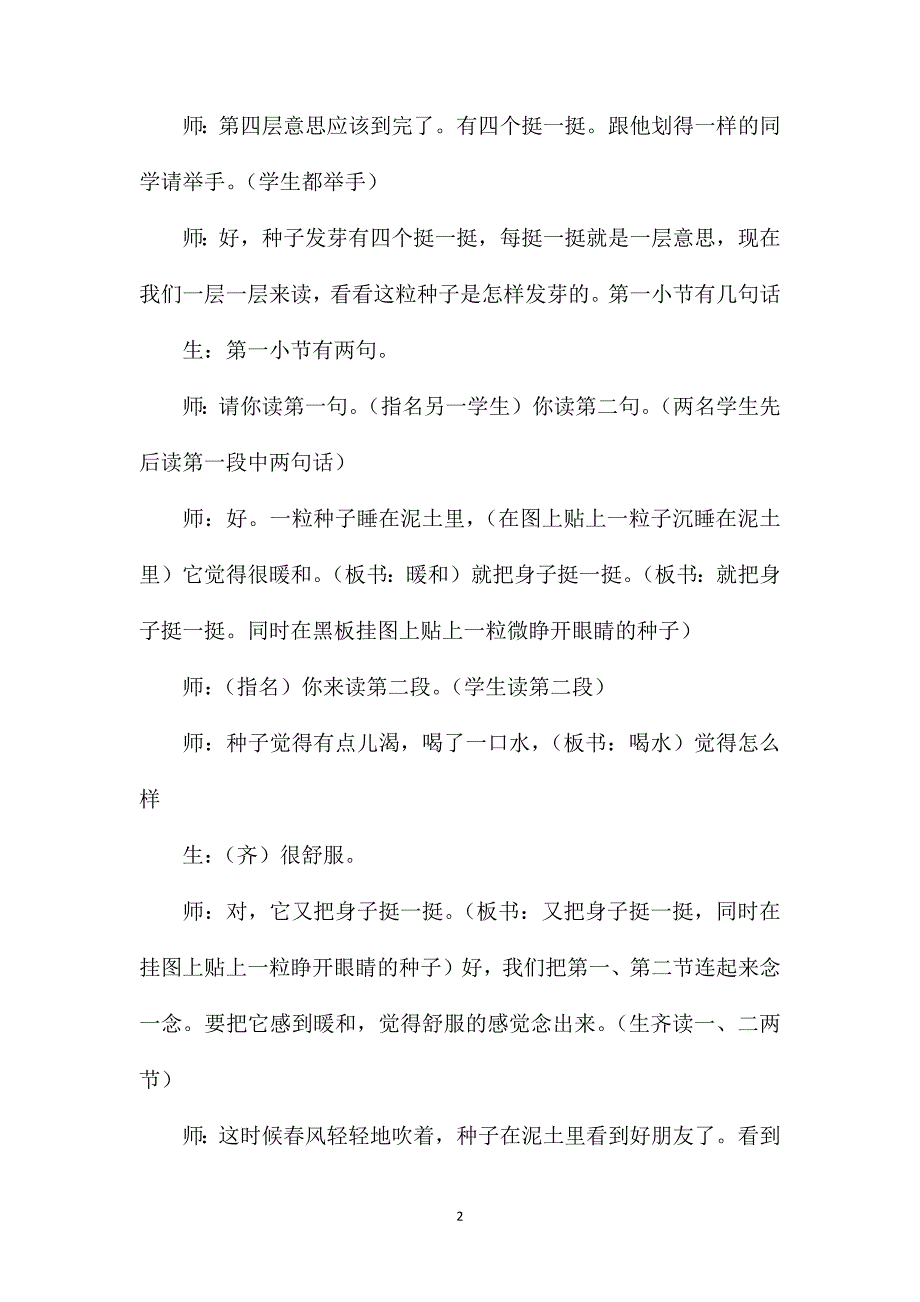 师：第四层意思应该到完了。有四个挺一挺。跟他划得一样的同学请举手。（学生都举手）

师：好，种子发芽有四个挺一挺，每挺一挺就是一层意思，现在我们一层一层来读，看看这粒种子是怎样发芽的。第一小节有几句话

生：第一小节有两句。

师：请你读第一句。（指名另一学生）你读第二句。（两名学生先后读第一段中两句话）

师：好。一粒种子睡在泥土里，（在图上贴上一粒子沉睡在泥土里）它觉得很暖和。（板书：暖和）就把身子挺一挺。（板书：就把身子挺一挺。同时在黑板挂图上贴上一粒微睁开眼睛的种子）

师：（指名）你来读第二段。（学生读第二段）

师：种子觉得有点儿渴，喝了一口水，（板书：喝水）觉得怎么样

生：（齐）很舒服。

师：对，它又把身子挺一挺。（板书：又把身子挺一挺，同时在挂图上贴上一粒睁开眼睛的种子）好，我们把第一、第二节连起来念一念。要把它感到暖和，觉得舒服的感觉念出来。（生齐读一、二两节）

师：这时候春风轻轻地吹着，种子在泥土里看到好朋友了。看到

2